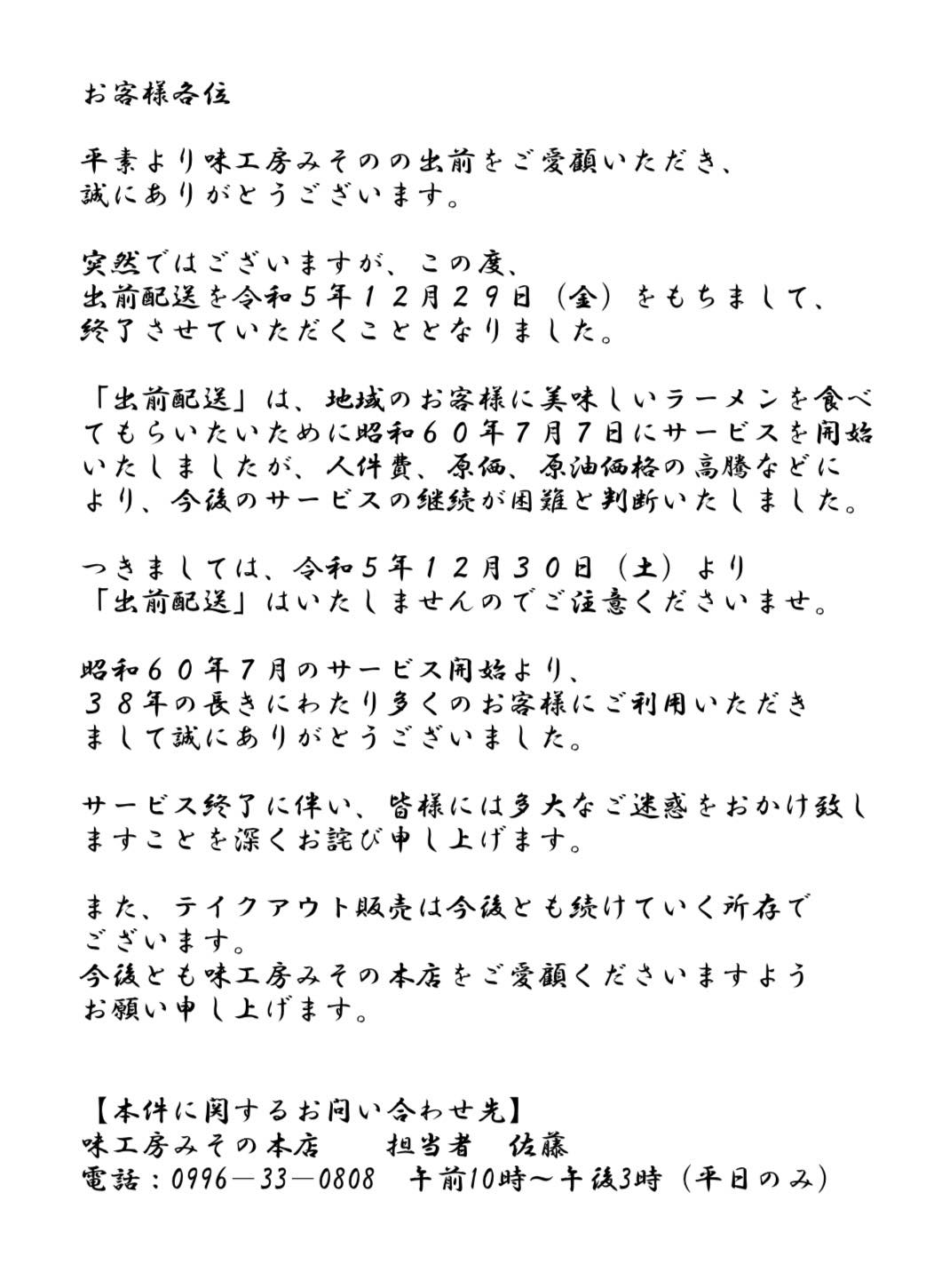 お客様各位

平素より味工房みそのの出前をご愛顧いただき、誠にありがとうございます。

突然ではございますが、この度、出前配送を令和５年１２月２９日（金）をもちまして、終了させていただくこととなりました。

「出前配送」は、地域のお客様に美味しいラーメンを食べてもらいたいために昭和６０年７月７日にサービスを開始いたしましたが、人件費、原価、原油価格の高騰などにより、今後のサービスの継続が困難と判断いたしました。

つきましては、令和５年１２月３０日（土）より「出前配送」はいたしませんのでご注意くださいませ。

昭和６０年７月のサービス開始より、３８年の長きにわたり多くのお客様にご利用いただきまして誠にありがとうございました。

サービス終了に伴い、皆様には多大なご迷惑をおかけ致しますことを深くお詫び申し上げます。

また、テイクアウト販売は今後とも続けていく所存でございます。
今後とも味工房みその本店をご愛顧くださいますようお願い申し上げます。

【本件に関するお問い合わせ先】
味工房みその本店　　担当者　佐藤
電話：0996―33―0808　午前10時～午後3時（平日のみ）